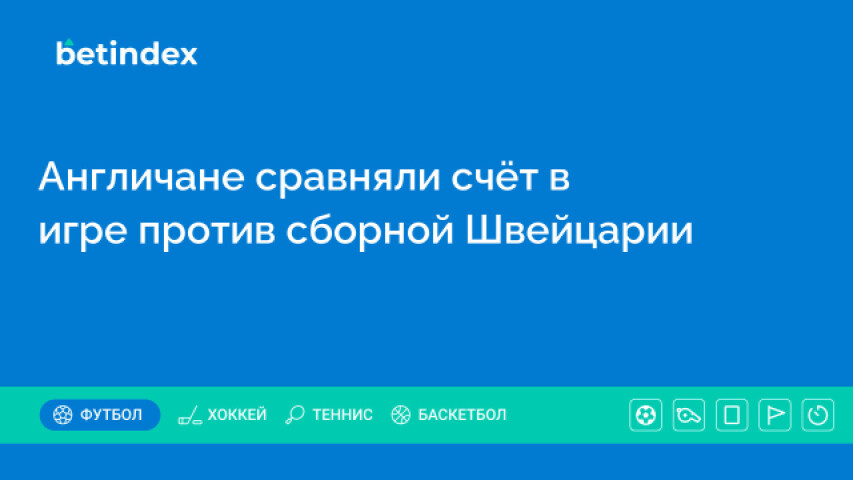 betindex

Англичане сравняли счёт в игре против сборной Швейцарии

ФУТБОЛ ХОККЕЙ ТЕННИС БАСКЕТБОЛ